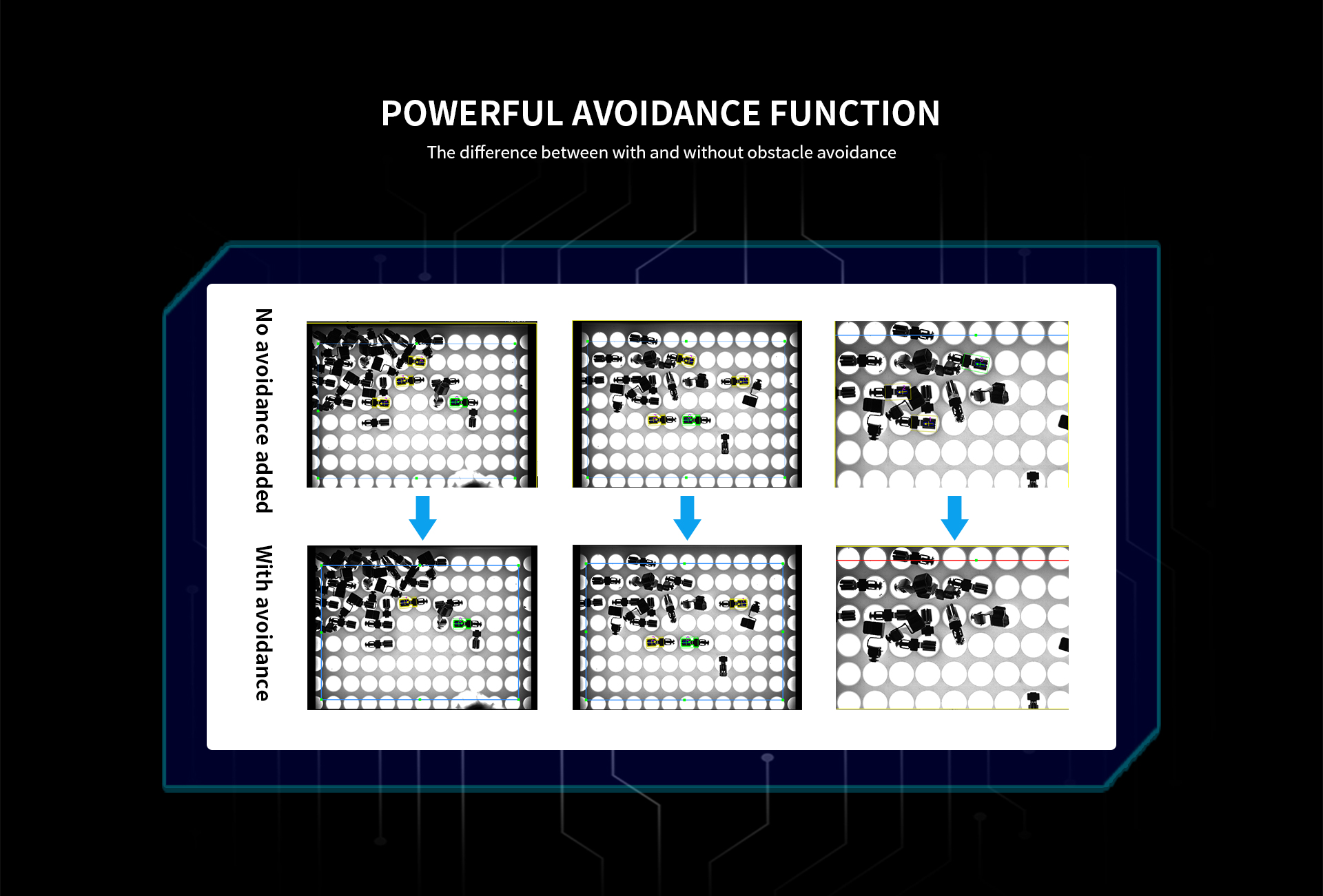 POWERFUL AVOIDANCE FUNCTION

The difference between with and without obstacle avoidance

No avoidance added

With avoidance